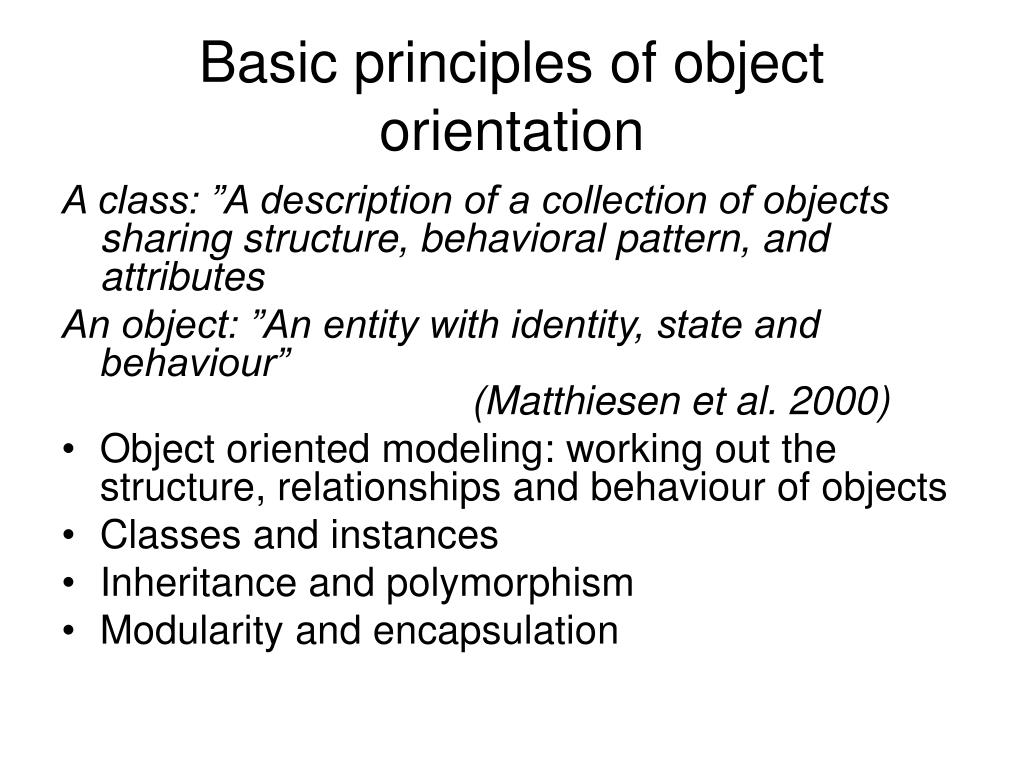 Basic principles of object orientation

A class: ”A description of a collection of objects sharing structure, behavioral pattern, and attributes

An object: ”An entity with identity, state and behaviour”

(Matthiesen et al. 2000)

• Object oriented modeling: working out the structure, relationships and behaviour of objects
• Classes and instances
• Inheritance and polymorphism
• Modularity and encapsulation